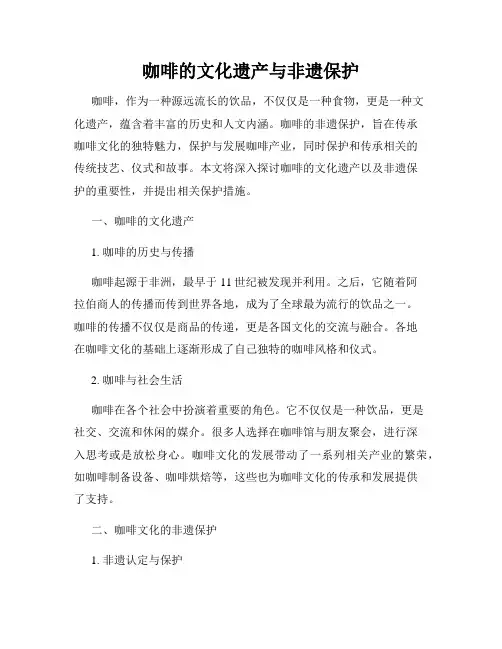 咖啡的文化遗产与非遗保护

咖啡，作为一种源远流长的饮品，不仅仅是一种食物，更是一种文化遗产，蕴含着丰富的历史和人文内涵。咖啡的非遗保护，旨在传承咖啡文化的独特魅力，保护与发展咖啡产业，同时保护和传承相关的传统技艺、仪式和故事。本文将深入探讨咖啡的文化遗产以及非遗保护的重要性，并提出相关保护措施。

一、咖啡的文化遗产

1. 咖啡的历史与传播

咖啡起源于非洲，最早于 11 世纪被发现并利用。之后，它随着阿拉伯商人的传播而传到世界各地，成为了全球最为流行的饮品之一。咖啡的传播不仅仅是商品的传递，更是各国文化的交流与融合。各地在咖啡文化的基础上逐渐形成了自己独特的咖啡风格和仪式。

2. 咖啡与社会生活

咖啡在各个社会中扮演着重要的角色。它不仅仅是一种饮品，更是社交、交流和休闲的媒介。很多人选择在咖啡馆与朋友聚会，进行深入思考或是放松身心。咖啡文化的发展带动了一系列相关产业的繁荣，如咖啡制备设备、咖啡烘焙等，这些也为咖啡文化的传承和发展提供了支持。

二、咖啡文化的非遗保护

1. 非遗认定与保护